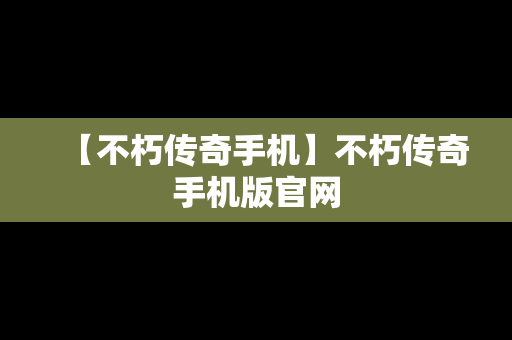 【不朽传奇手机】不朽传奇手机版官网